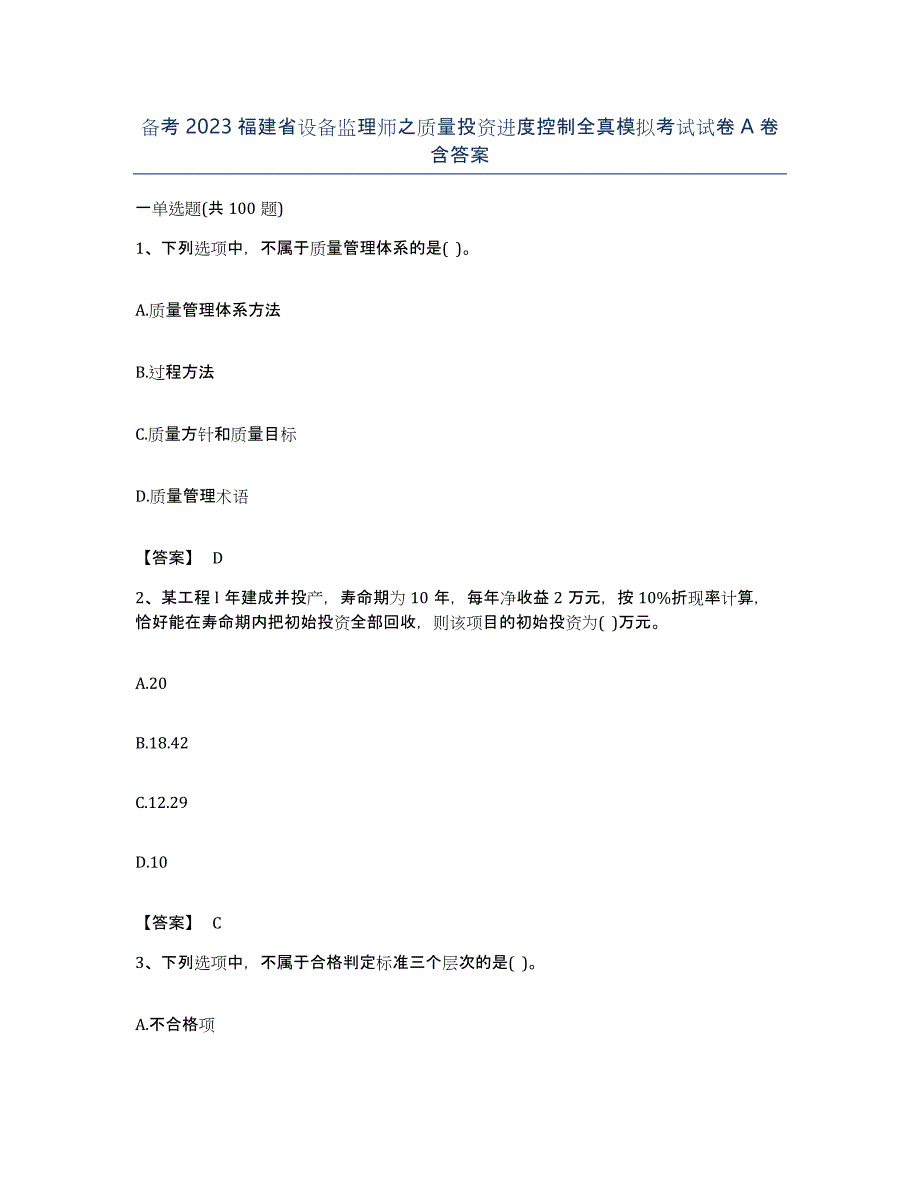 备考 2023 福建省设备监理师之质量投资进度控制全真模拟考试试卷 A 卷含答案

一单选题(共 100 题)

1、下列选项中，不属于质量管理体系的是( )。

A.质量管理体系方法

B.过程方法

C.质量方针和质量目标

D.质量管理术语

【答案】 D

2、某工程 l 年建成并投产，寿命期为 10 年，每年净收益 2 万元，按 10%折现率计算，恰好能在寿命期内把初始投资全部回收，则该项目的初始投资为( )万元。

A.20

B.18.42

C.12.29

D.10

【答案】 C

3、下列选项中，不属于合格判定标准三个层次的是( )。

A.不合格项